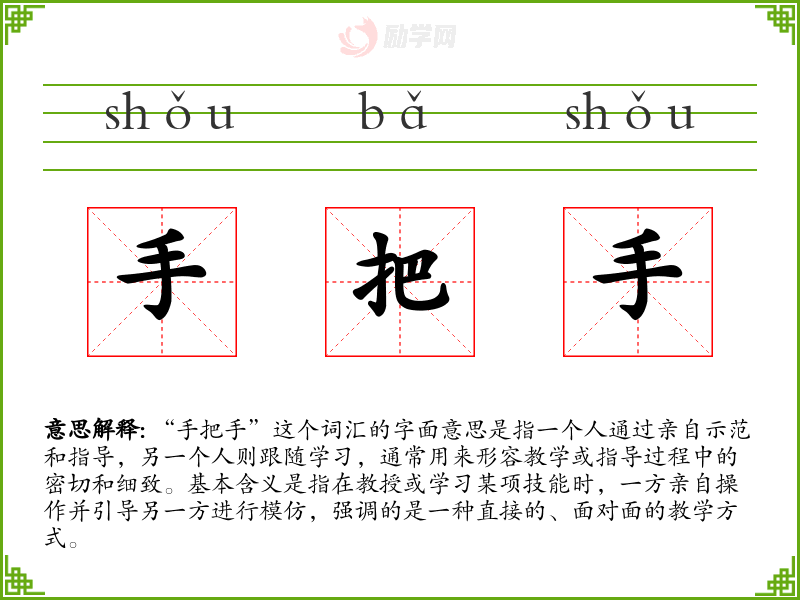 shǒu bǎ shǒu

手 把 手

意思解释:“手把手”这个词汇的字面意思是指一个人通过亲自示范和指导,另一个人则跟随学习,通常用来形容教学或指导过程中的密切和细致。基本含义是指在教授或学习某项技能时,一方亲自操作并引导另一方进行模仿,强调的是一种直接的、面对面的教学方式。

励学网